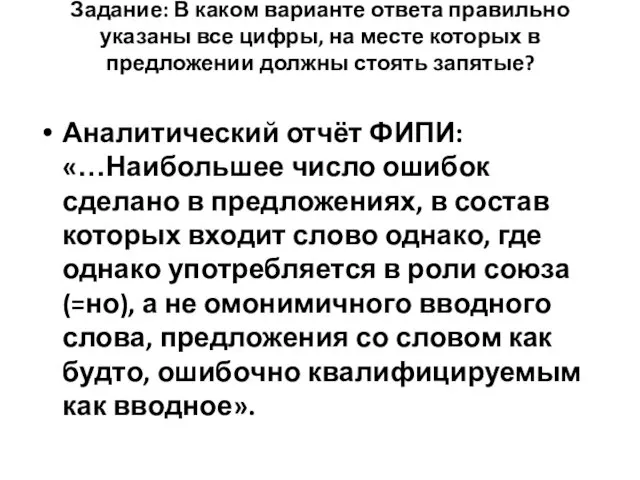 Задание: В каком варианте ответа правильно указаны все цифры, на месте которых в предложении должны стоять запятые?

• Аналитический отчёт ФИПИ: «…Наибольшее число ошибок сделано в предложениях, в состав которых входит слово однако, где однако употребляется в роли союза (=но), а не омонимичного вводного слова, предложения со словом как будто, ошибочно квалифицируемым как вводное».